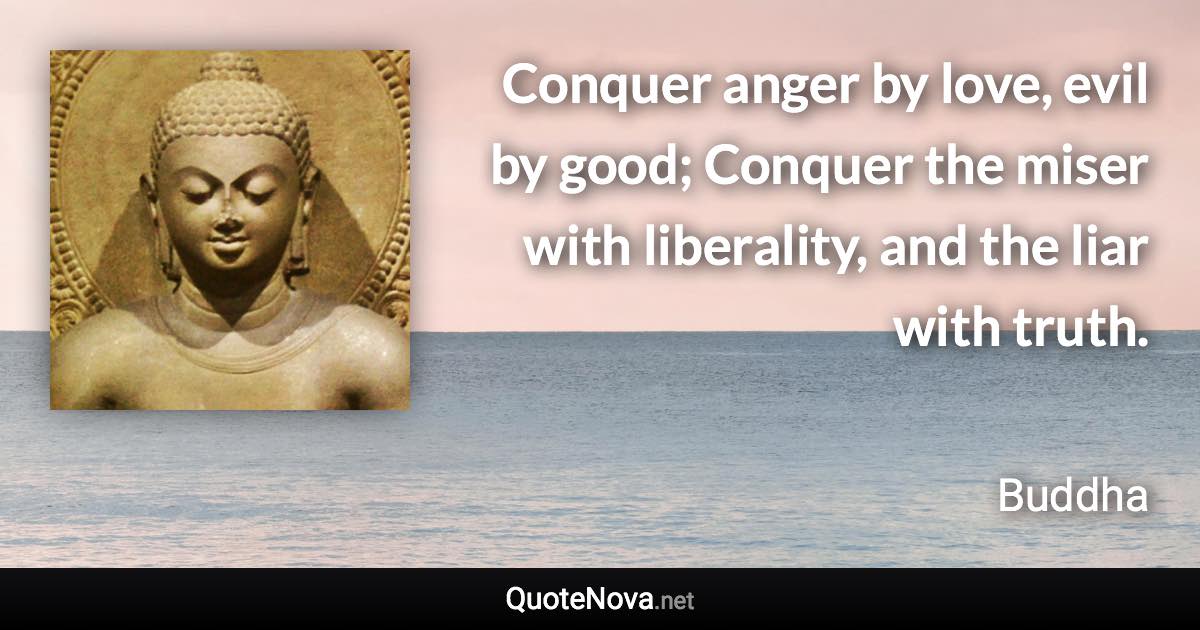 Conquer anger by love, evil by good; Conquer the miser with liberality, and the liar with truth.

Buddha

QuoteNova.net